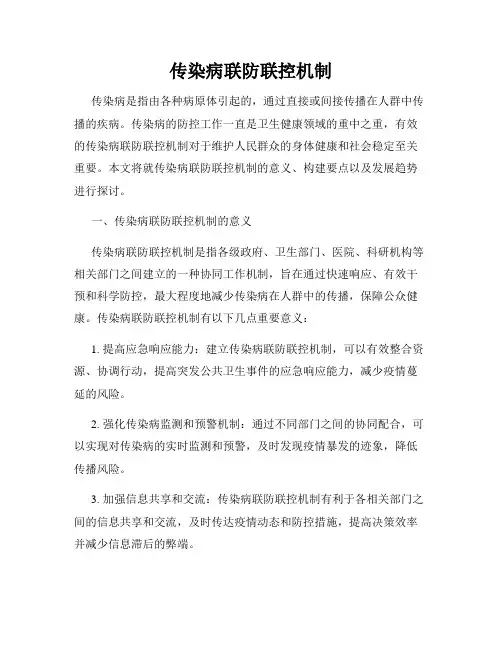 传染病联防联控机制

传染病是指由各种病原体引起的，通过直接或间接传播在人群中传播的疾病。传染病的防控工作一直是卫生健康领域的重中之重，有效的传染病联防联控机制对于维护人民群众的身体健康和社会稳定至关重要。本文将就传染病联防联控机制的意义、构建要点以及发展趋势进行探讨。

一、传染病联防联控机制的意义

传染病联防联控机制是指各级政府、卫生部门、医院、科研机构等相关部门之间建立的一种协同工作机制，旨在通过快速响应、有效干预和科学防控，最大程度地减少传染病在人群中的传播，保障公众健康。传染病联防联控机制有以下几点重要意义：

1. 提高应急响应能力：建立传染病联防联控机制，可以有效整合资源、协调行动，提高突发公共卫生事件的应急响应能力，减少疫情蔓延的风险。

2. 强化传染病监测和预警机制：通过不同部门之间的协同配合，可以实现对传染病的实时监测和预警，及时发现疫情暴发的迹象，降低传播风险。

3. 加强信息共享和交流：传染病联防联控机制有利于各相关部门之间的信息共享和交流，及时传达疫情动态和防控措施，提高决策效率并减少信息滞后的弊端。